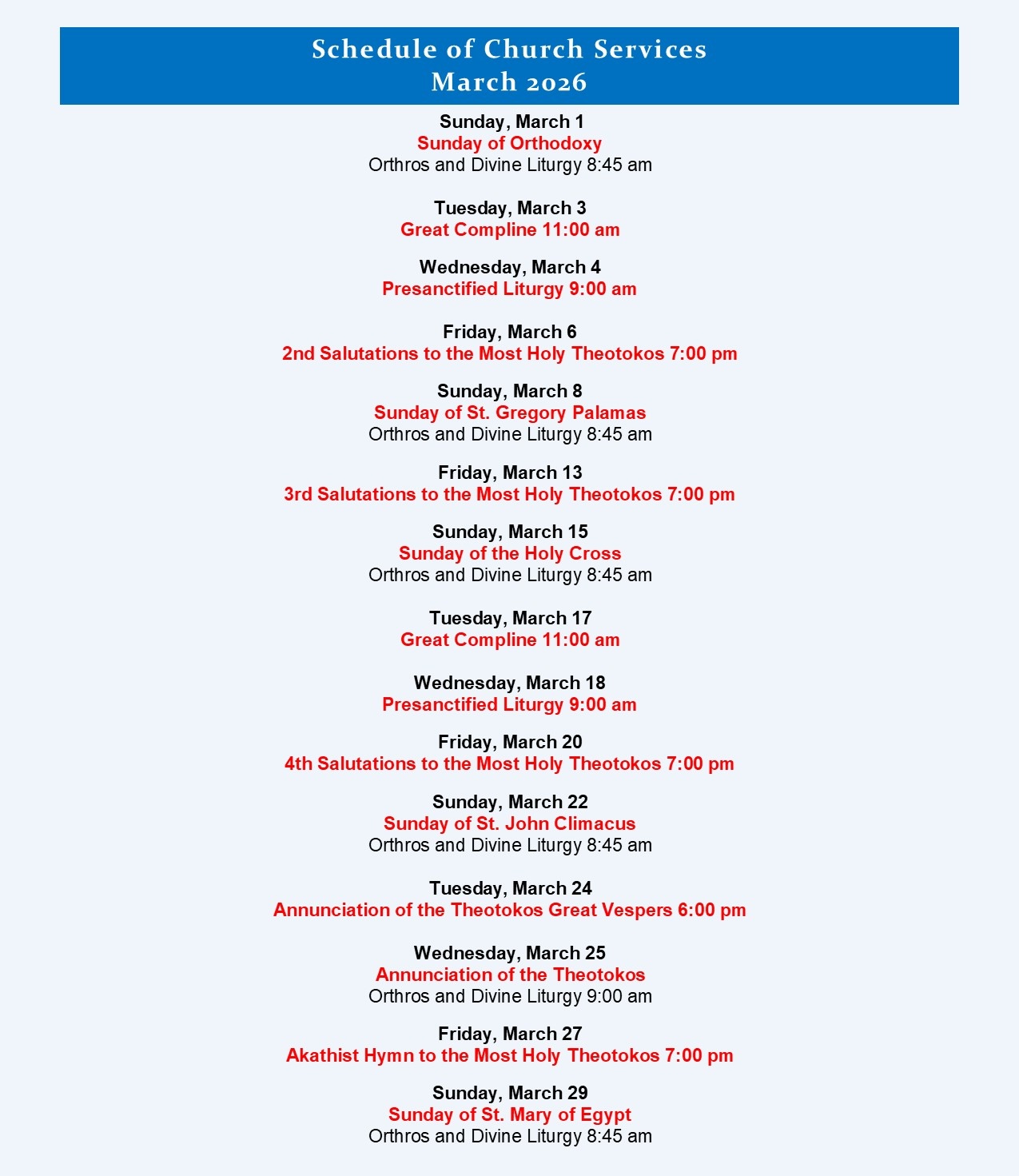 Schedule of Church Services
March 2026

Sunday, March 1
Sunday of Orthodoxy
Orthros and Divine Liturgy 8:45 am

Tuesday, March 3
Great Compline 11:00 am

Wednesday, March 4
Presanctified Liturgy 9:00 am

Friday, March 6
2nd Salutations to the Most Holy Theotokos 7:00 pm

Sunday, March 8
Sunday of St. Gregory Palamas
Orthros and Divine Liturgy 8:45 am

Friday, March 13
3rd Salutations to the Most Holy Theotokos 7:00 pm

Sunday, March 15
Sunday of the Holy Cross
Orthros and Divine Liturgy 8:45 am

Tuesday, March 17
Great Compline 11:00 am

Wednesday, March 18
Presanctified Liturgy 9:00 am

Friday, March 20
4th Salutations to the Most Holy Theotokos 7:00 pm

Sunday, March 22
Sunday of St. John Climacus
Orthros and Divine Liturgy 8:45 am

Tuesday, March 24
Annunciation of the Theotokos Great Vespers 6:00 pm

Wednesday, March 25
Annunciation of the Theotokos
Orthros and Divine Liturgy 9:00 am

Friday, March 27
Akathist Hymn to the Most Holy Theotokos 7:00 pm

Sunday, March 29
Sunday of St. Mary of Egypt
Orthros and Divine Liturgy 8:45 am